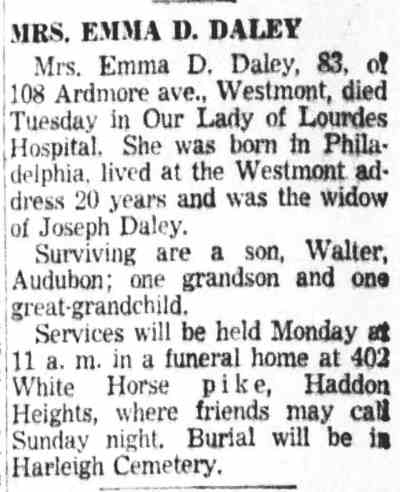 MRS. EMMA D. DALEY

Mrs. Emma D. Daley, 83, of 108 Ardmore ave., Westmont, died Tuesday in Our Lady of Lourdes Hospital. She was born in Philadelphia, lived at the Westmont address 20 years and was the widow of Joseph Daley.

Surviving are a son, Walter, Audubon; one grandson and one great-grandchild.

Services will be held Monday at 11 a. m. in a funeral home at 402 White Horse pike, Haddon Heights, where friends may call Sunday night. Burial will be in Harleigh Cemetery.